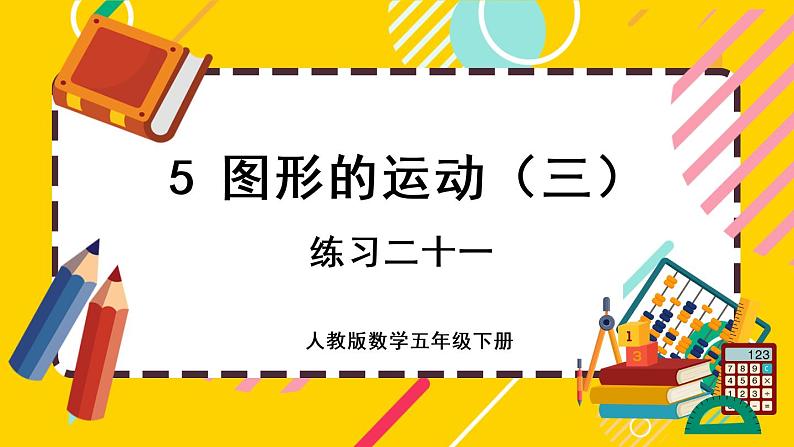 5 图形的运动（三）

练习二十一

人教版数学五年级下册